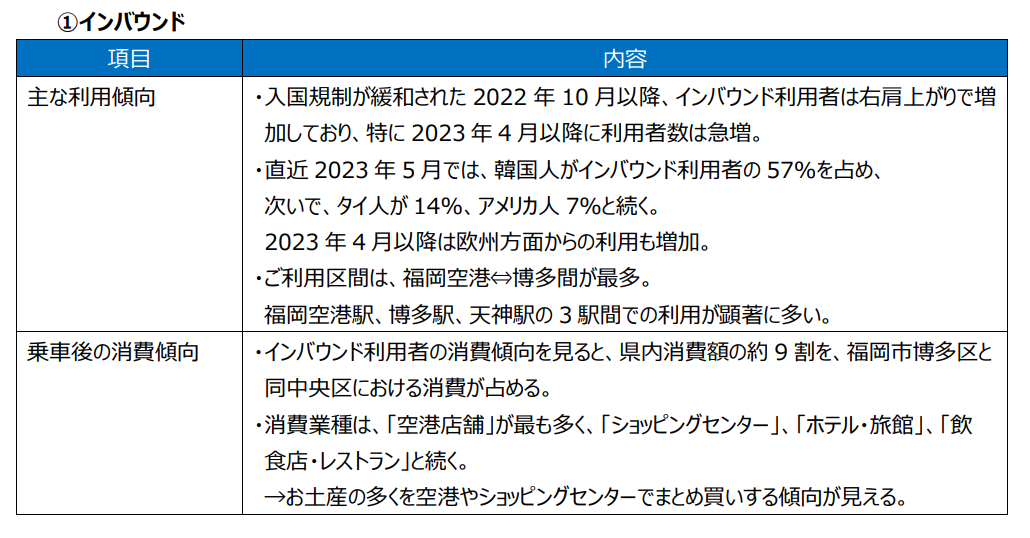 ①インバウンド

| 項目 | 内容 |
|---|---|
| 主な利用傾向 | ・入国規制が緩和された 2022 年 10 月以降、インバウンド利用者は右肩上がりで増加しており、特に 2023 年 4 月以降に利用者数は急増。<br>・直近 2023 年 5 月では、韓国人がインバウンド利用者の 57%を占め、次いで、タイ人が 14%、アメリカ人 7%と続く。<br>2023 年 4 月以降は欧州方面からの利用も増加。<br>・ご利用区間は、福岡空港⇔博多間が最多。<br>福岡空港駅、博多駅、天神駅の 3 駅間での利用が顕著に多い。 |
| 乗車後の消費傾向 | ・インバウンド利用者の消費傾向を見ると、県内消費額の約 9 割を、福岡市博多区と同中央区における消費が占める。<br>・消費業種は、「空港店舗」が最も多く、「ショッピングセンター」、「ホテル・旅館」、「飲食店・レストラン」と続く。<br>→お土産の多くを空港やショッピングセンターでまとめ買いする傾向が見える。 |